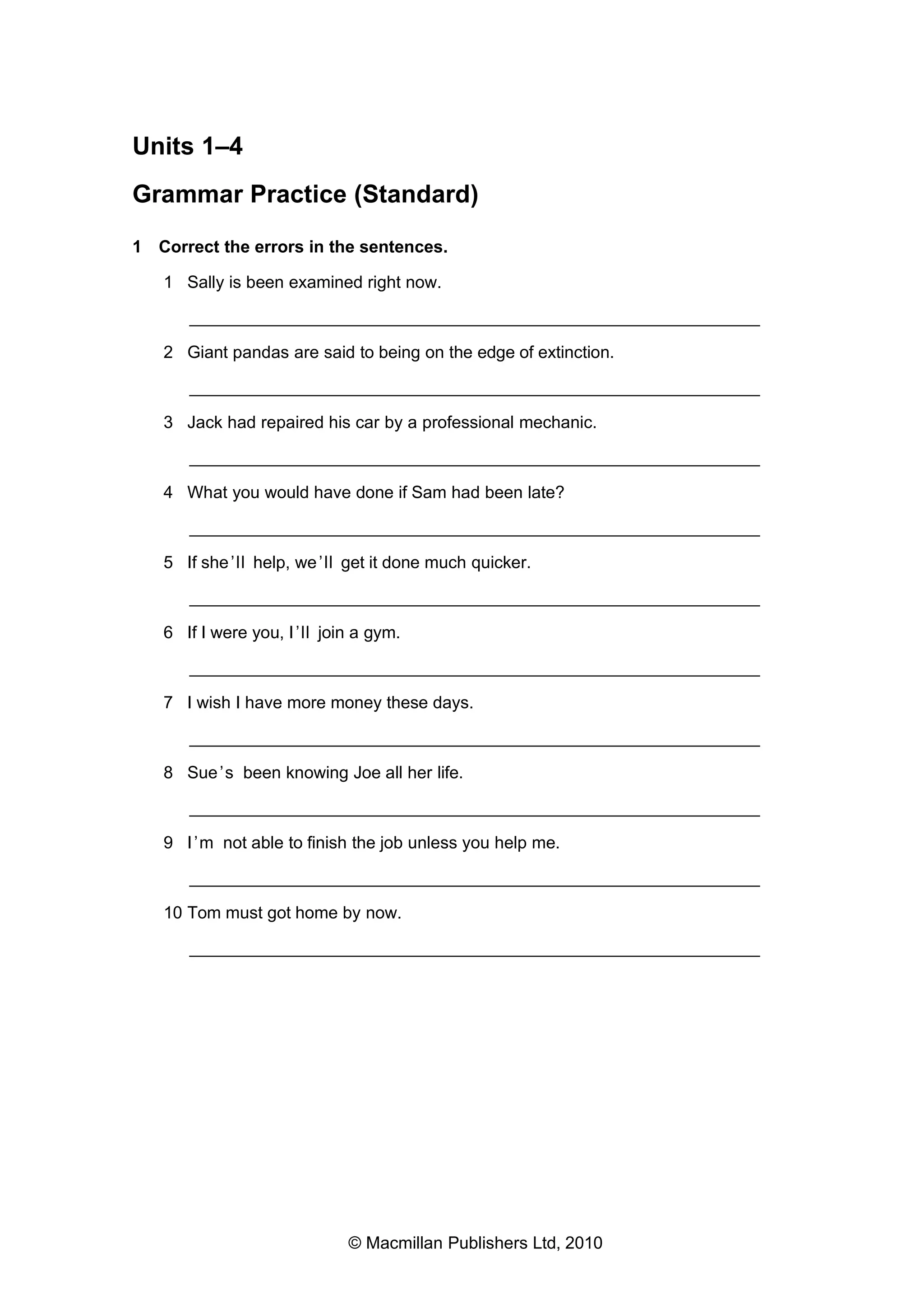 Units 1–4

Grammar Practice (Standard)

1 Correct the errors in the sentences.

1 Sally is been examined right now.

2 Giant pandas are said to being on the edge of extinction.

3 Jack had repaired his car by a professional mechanic.

4 What you would have done if Sam had been late?

5 If she'll help, we'll get it done much quicker.

6 If I were you, I'll join a gym.

7 I wish I have more money these days.

8 Sue's been knowing Joe all her life.

9 I'm not able to finish the job unless you help me.

10 Tom must got home by now.

© Macmillan Publishers Ltd, 2010